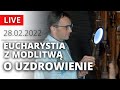 LIVE
28.02.2022
EUCHARYSTIA Z MODLITWĄ O UZDROWIENIE